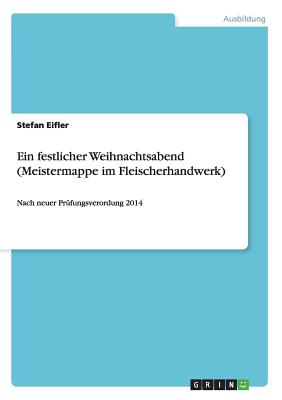 Ausbildung

Stefan Eifler

Ein festlicher Weihnachtsabend (Meistermappe im Fleischerhandwerk)

Nach neuer Prüfungsverordung 2014

GRIN